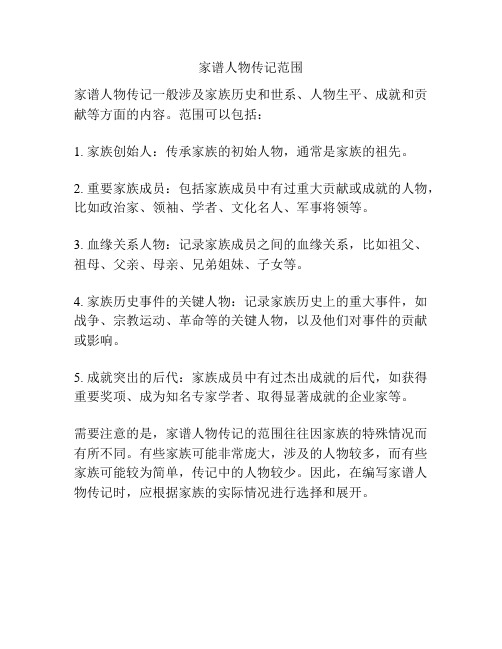 家谱人物传记范围

家谱人物传记一般涉及家族历史和世系、人物生平、成就和贡献等方面的内容。范围可以包括：

1. 家族创始人：传承家族的初始人物，通常是家族的祖先。

2. 重要家族成员：包括家族成员中有过重大贡献或成就的人物，比如政治家、领袖、学者、文化名人、军事将领等。

3. 血缘关系人物：记录家族成员之间的血缘关系，比如祖父、祖母、父亲、母亲、兄弟姐妹、子女等。

4. 家族历史事件的关键人物：记录家族历史上的重大事件，如战争、宗教运动、革命等的关键人物，以及他们对事件的贡献或影响。

5. 成就突出的后代：家族成员中有过杰出成就的后代，如获得重要奖项、成为知名专家学者、取得显著成就的企业家等。

需要注意的是，家谱人物传记的范围往往因家族的特殊情况而有所不同。有些家族可能非常庞大，涉及的人物较多，而有些家族可能较为简单，传记中的人物较少。因此，在编写家谱人物传记时，应根据家族的实际情况进行选择和展开。